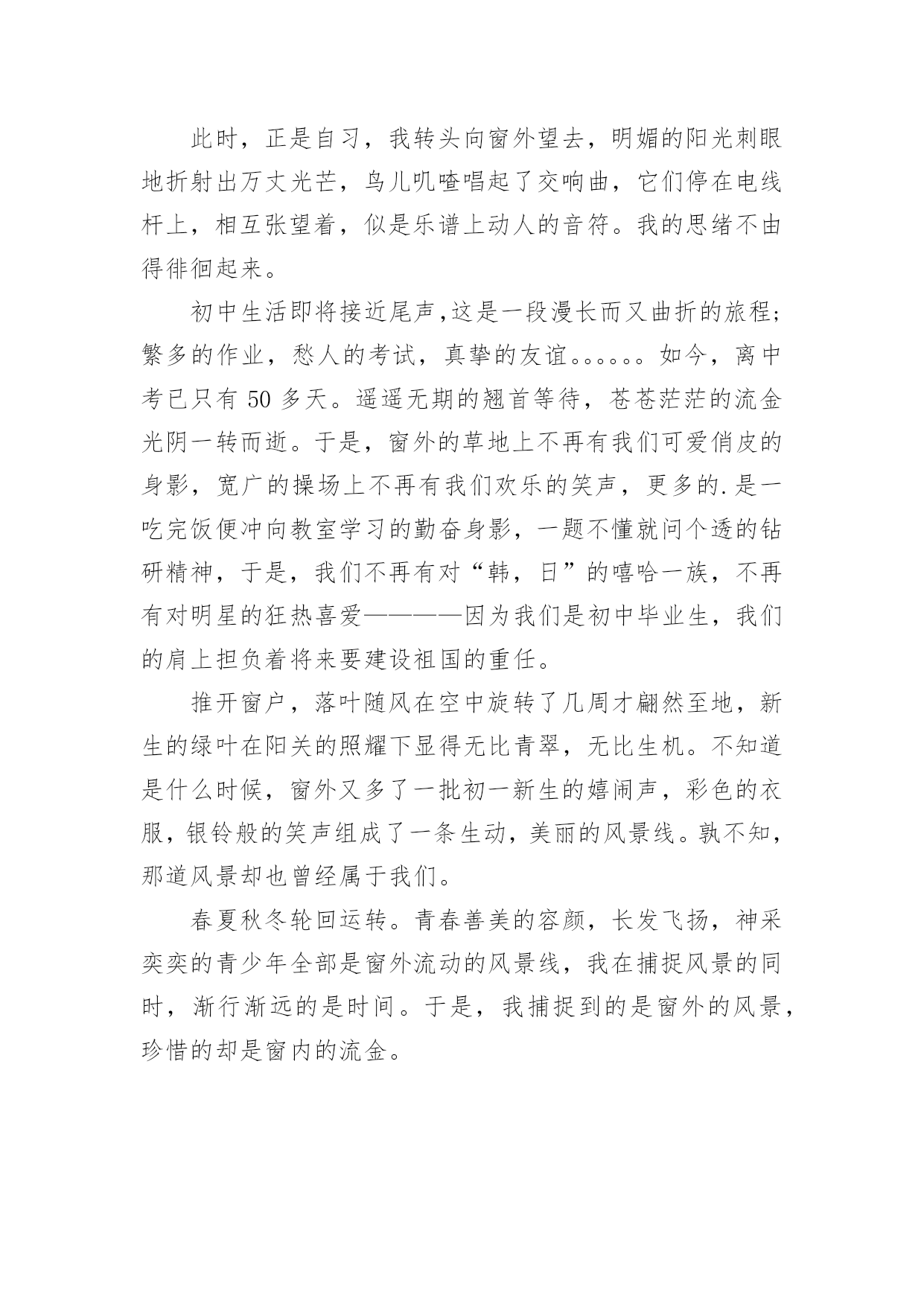 此时，正是自习，我转头向窗外望去，明媚的阳光刺眼地折射出万丈光芒，鸟儿叽喳唱起了交响曲，它们停在电线杆上，相互张望着，似是乐谱上动人的音符。我的思绪不由得徘徊起来。

初中生活即将接近尾声,这是一段漫长而又曲折的旅程;繁多的作业，愁人的考试，真挚的友谊。。。。。。如今，离中考已只有 50 多天。遥遥无期的翘首等待，苍苍茫茫的流金光阴一转而逝。于是，窗外的草地上不再有我们可爱俏皮的身影，宽广的操场上不再有我们欢乐的笑声，更多的.是一吃完饭便冲向教室学习的勤奋身影，一题不懂就问个透的钻研精神，于是，我们不再有对“韩，日”的嘻哈一族，不再有对明星的狂热喜爱————因为我们是初中毕业生，我们的肩上担负着将来要建设祖国的重任。

推开窗户，落叶随风在空中旋转了几周才翩然至地，新生的绿叶在阳关的照耀下显得无比青翠，无比生机。不知道是什么时候，窗外又多了一批初一新生的嬉闹声，彩色的衣服，银铃般的笑声组成了一条生动，美丽的风景线。孰不知，那道风景却也曾经属于我们。

春夏秋冬轮回运转。青春善美的容颜，长发飞扬，神采奕奕的青少年全部是窗外流动的风景线，我在捕捉风景的同时，渐行渐远的是时间。于是，我捕捉到的是窗外的风景，珍惜的却是窗内的流金。